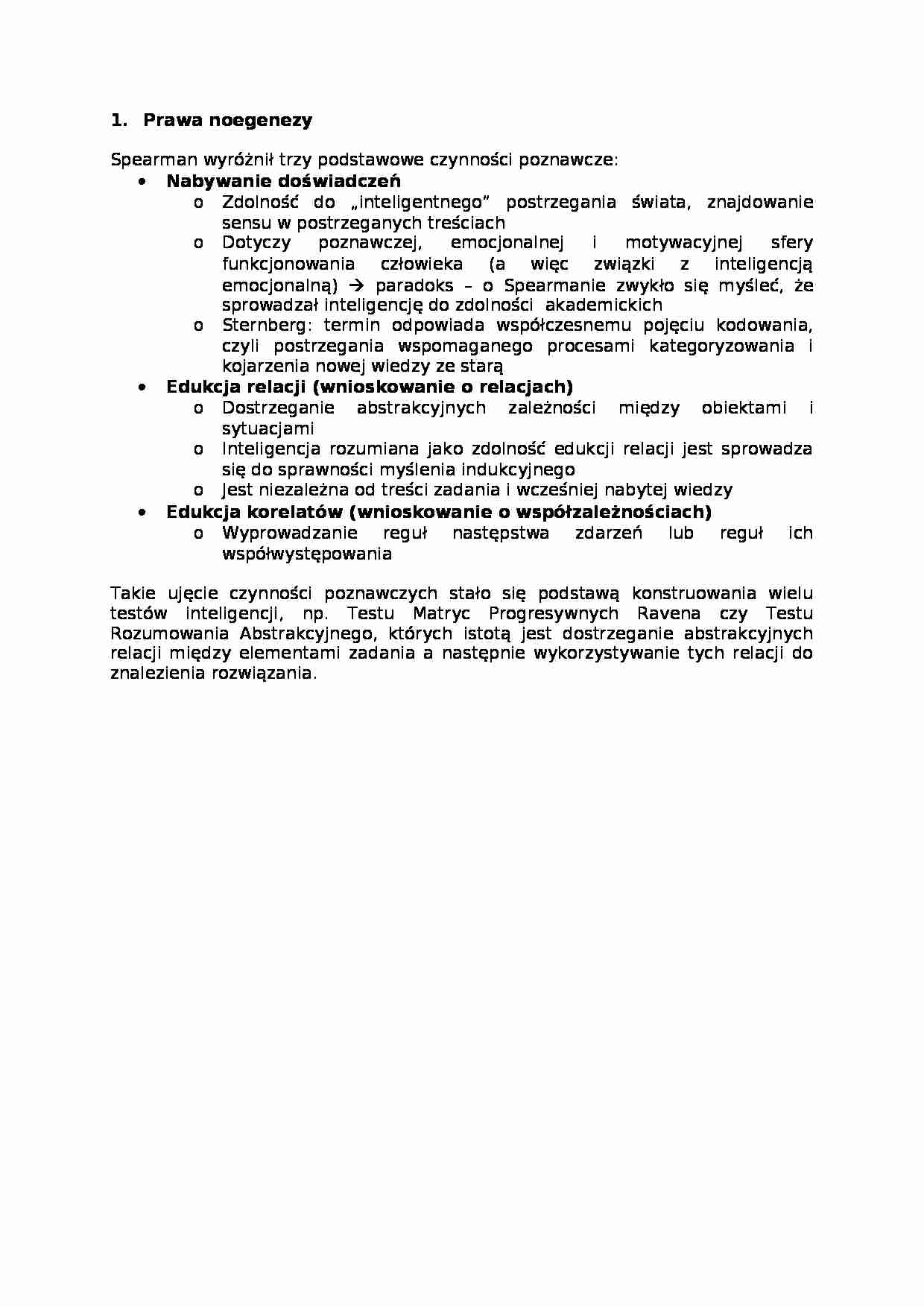 1. Prawa noegenezy

Spearman wyróżnił trzy podstawowe czynności poznawcze:

• Nabywanie doświadczeń
o Zdolność do „inteligentnego" postrzegania świata, znajdowanie sensu w postrzeganych treściach
o Dotyczy poznawczej, emocjonalnej i motywacyjnej sfery funkcjonowania człowieka (a więc związki z inteligencją emocjonalną) → paradoks – o Spearmanie zwykło się myśleć, że sprowadzał inteligencję do zdolności akademickich
o Sternberg: termin odpowiada współczesnemu pojęciu kodowania, czyli postrzegania wspomaganego procesami kategoryzowania i kojarzenia nowej wiedzy ze starą
• Edukcja relacji (wnioskowanie o relacjach)
o Dostrzeganie abstrakcyjnych zależności między obiektami i sytuacjami
o Inteligencja rozumiana jako zdolność edukcji relacji jest sprowadza się do sprawności myślenia indukcyjnego
o Jest niezależna od treści zadania i wcześniej nabytej wiedzy
• Edukcja korelatów (wnioskowanie o współzależnościach)
o Wyprowadzanie reguł następstwa zdarzeń lub reguł ich współwystępowania

Takie ujęcie czynności poznawczych stało się podstawą konstruowania wielu testów inteligencji, np. Testu Matryc Progresywnych Ravena czy Testu Rozumowania Abstrakcyjnego, których istotą jest dostrzeganie abstrakcyjnych relacji między elementami zadania a następnie wykorzystywanie tych relacji do znalezienia rozwiązania.